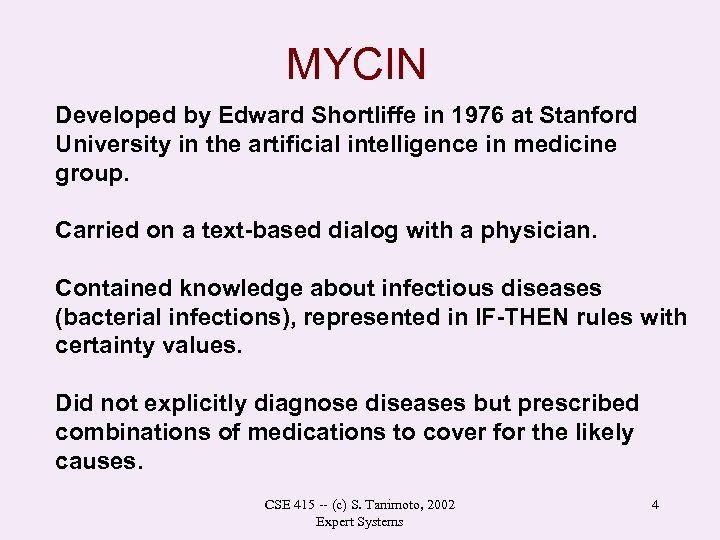 MYCIN

Developed by Edward Shortliffe in 1976 at Stanford University in the artificial intelligence in medicine group.

Carried on a text-based dialog with a physician.

Contained knowledge about infectious diseases (bacterial infections), represented in IF-THEN rules with certainty values.

Did not explicitly diagnose diseases but prescribed combinations of medications to cover for the likely causes.

CSE 415 -- (c) S. Tanimoto, 2002
Expert Systems

4